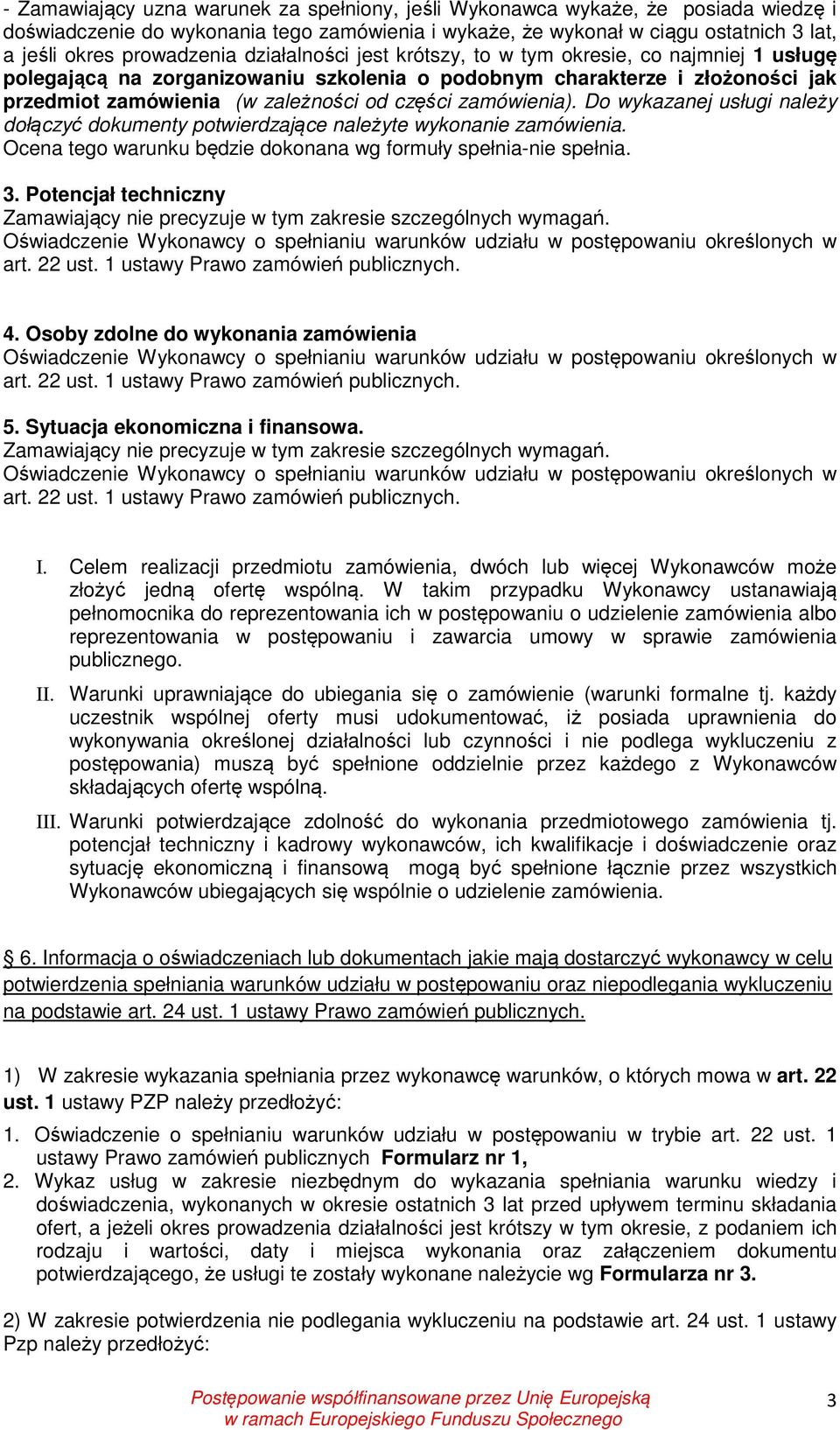 - Zamawiający uzna warunek za spełniony, jeśli Wykonawca wykaże, że posiada wiedzę i doświadczenie do wykonania tego zamówienia i wykaże, że wykonał w ciągu ostatnich 3 lat, a jeśli okres prowadzenia działalności jest krótszy, to w tym okresie, co najmniej 1 usługę polegającą na zorganizowaniu szkolenia o podobnym charakterze i złożoności jak przedmiot zamówienia (w zależności od części zamówienia). Do wykazanej usługi należy dołączyć dokumenty potwierdzające należyte wykonanie zamówienia.
Ocena tego warunku będzie dokonana wg formuły spełnia-nie spełnia.

3. Potencjał techniczny
Zamawiający nie precyzuje w tym zakresie szczególnych wymagań.
Oświadczenie Wykonawcy o spełnianiu warunków udziału w postępowaniu określonych w art. 22 ust. 1 ustawy Prawo zamówień publicznych.

4. Osoby zdolne do wykonania zamówienia
Oświadczenie Wykonawcy o spełnianiu warunków udziału w postępowaniu określonych w art. 22 ust. 1 ustawy Prawo zamówień publicznych.

5. Sytuacja ekonomiczna i finansowa.
Zamawiający nie precyzuje w tym zakresie szczególnych wymagań.
Oświadczenie Wykonawcy o spełnianiu warunków udziału w postępowaniu określonych w art. 22 ust. 1 ustawy Prawo zamówień publicznych.

I. Celem realizacji przedmiotu zamówienia, dwóch lub więcej Wykonawców może złożyć jedną ofertę wspólną. W takim przypadku Wykonawcy ustanawiają pełnomocnika do reprezentowania ich w postępowaniu o udzielenie zamówienia albo reprezentowania w postępowaniu i zawarcia umowy w sprawie zamówienia publicznego.

II. Warunki uprawniające do ubiegania się o zamówienie (warunki formalne tj. każdy uczestnik wspólnej oferty musi udokumentować, iż posiada uprawnienia do wykonywania określonej działalności lub czynności i nie podlega wykluczeniu z postępowania) muszą być spełnione oddzielnie przez każdego z Wykonawców składających ofertę wspólną.

III. Warunki potwierdzające zdolność do wykonania przedmiotowego zamówienia tj. potencjał techniczny i kadrowy wykonawców, ich kwalifikacje i doświadczenie oraz sytuację ekonomiczną i finansową mogą być spełnione łącznie przez wszystkich Wykonawców ubiegających się wspólnie o udzielenie zamówienia.

§ 6. Informacja o oświadczeniach lub dokumentach jakie mają dostarczyć wykonawcy w celu potwierdzenia spełniania warunków udziału w postępowaniu oraz niepodlegania wykluczeniu na podstawie art. 24 ust. 1 ustawy Prawo zamówień publicznych.

1) W zakresie wykazania spełniania przez wykonawcę warunków, o których mowa w art. 22 ust. 1 ustawy PZP należy przedłożyć:

1. Oświadczenie o spełnianiu warunków udziału w postępowaniu w trybie art. 22 ust. 1 ustawy Prawo zamówień publicznych Formularz nr 1,
2. Wykaz usług w zakresie niezbędnym do wykazania spełniania warunku wiedzy i doświadczenia, wykonanych w okresie ostatnich 3 lat przed upływem terminu składania ofert, a jeżeli okres prowadzenia działalności jest krótszy w tym okresie, z podaniem ich rodzaju i wartości, daty i miejsca wykonania oraz załączeniem dokumentu potwierdzającego, że usługi te zostały wykonane należycie wg Formularza nr 3.

2) W zakresie potwierdzenia nie podlegania wykluczeniu na podstawie art. 24 ust. 1 ustawy Pzp należy przedłożyć:

Postępowanie współfinansowane przez Unię Europejską
w ramach Europejskiego Funduszu Społecznego

3